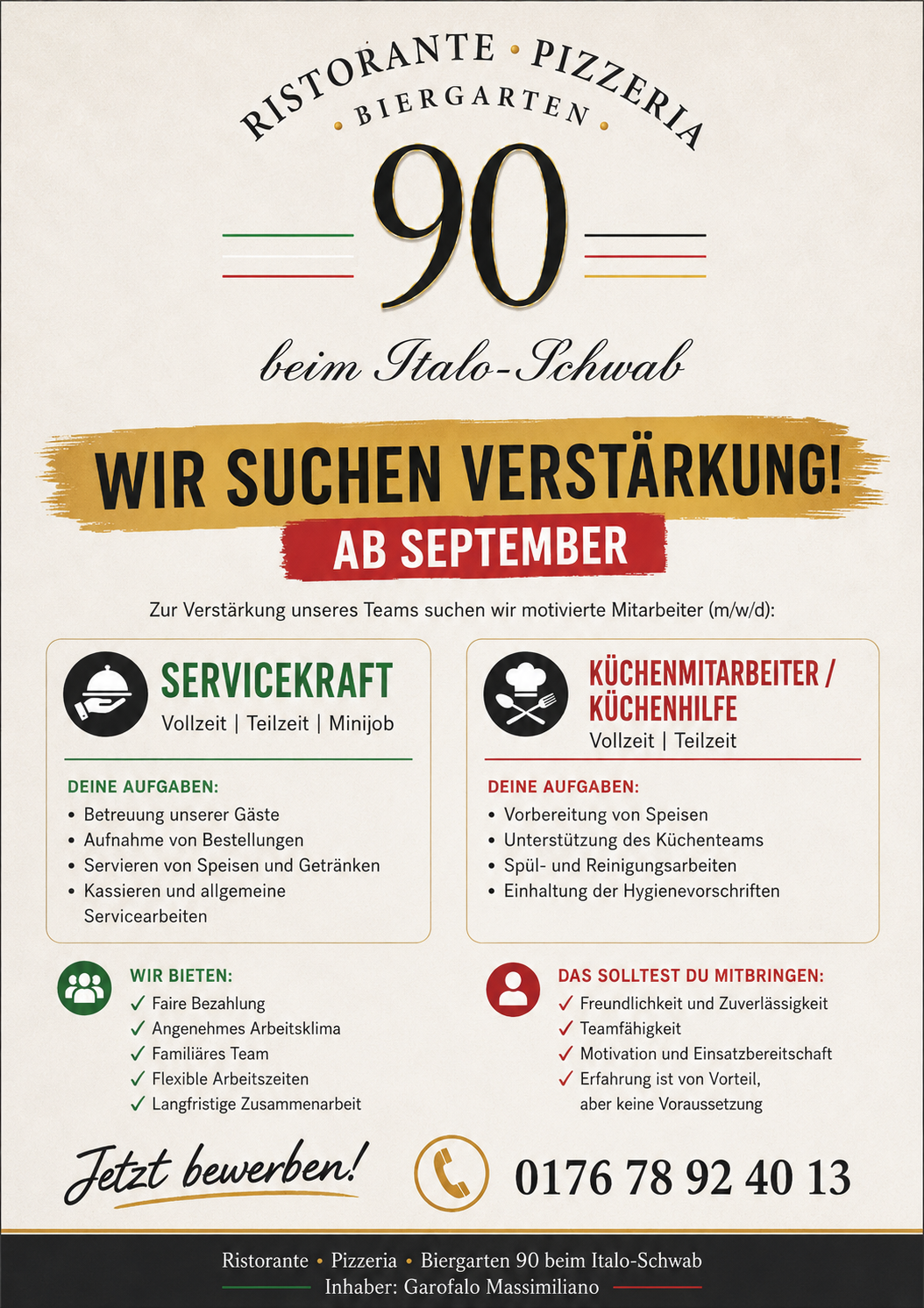 RISTORANTE • PIZZERIA
• BIERGARTEN •

90

beim Italo-Schwab

WIR SUCHEN VERSTÄRKUNG!

AB SEPTEMBER

Zur Verstärkung unseres Teams suchen wir motivierte Mitarbeiter (m/w/d):

SERVICEKRAFT
Vollzeit | Teilzeit | Minijob

DEINE AUFGABEN:
• Betreuung unserer Gäste
• Aufnahme von Bestellungen
• Servieren von Speisen und Getränken
• Kassieren und allgemeine Servicearbeiten

KÜCHENMITARBEITER / KÜCHENHILFE
Vollzeit | Teilzeit

DEINE AUFGABEN:
• Vorbereitung von Speisen
• Unterstützung des Küchenteams
• Spül- und Reinigungsarbeiten
• Einhaltung der Hygienevorschriften

WIR BIETEN:
✓ Faire Bezahlung
✓ Angenehmes Arbeitsklima
✓ Familiäres Team
✓ Flexible Arbeitszeiten
✓ Langfristige Zusammenarbeit

DAS SOLLTEST DU MITBRINGEN:
✓ Freundlichkeit und Zuverlässigkeit
✓ Teamfähigkeit
✓ Motivation und Einsatzbereitschaft
✓ Erfahrung ist von Vorteil, aber keine Voraussetzung

Jetzt bewerben!

0176 78 92 40 13

Ristorante • Pizzeria • Biergarten 90 beim Italo-Schwab
Inhaber: Garofalo Massimiliano